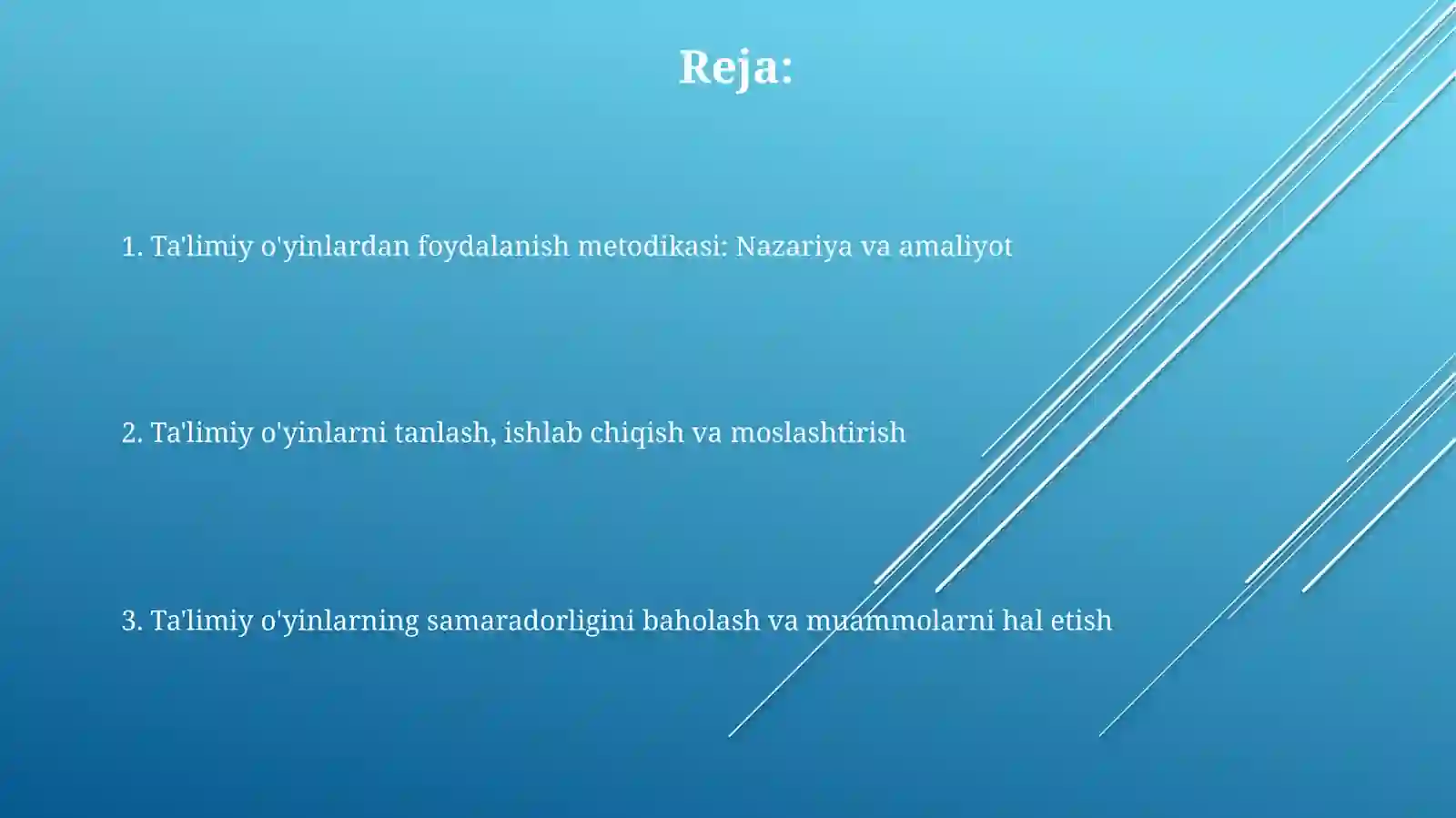 Reja:

1. Ta'limiy o'yinlardan foydalanish metodikasi: Nazariya va amaliyot

2. Ta'limiy o'yinlarni tanlash, ishlab chiqish va moslashtirish

3. Ta'limiy o'yinlarning samaradorligini baholash va muammolarni hal etish